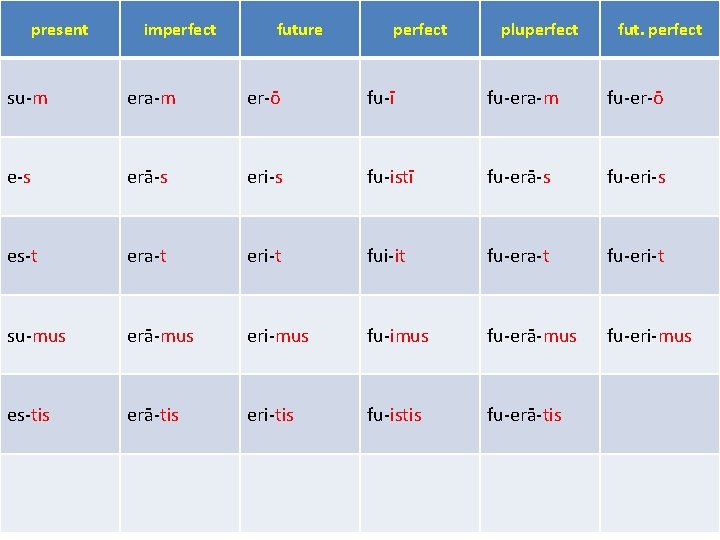 | present | imperfect | future | perfect | pluperfect | fut. perfect |
|---|---|---|---|---|---|
| su-m | era-m | er-ō | fu-ī | fu-era-m | fu-er-ō |
| e-s | erā-s | eri-s | fu-istī | fu-erā-s | fu-eri-s |
| es-t | era-t | eri-t | fui-it | fu-era-t | fu-eri-t |
| su-mus | erā-mus | eri-mus | fu-imus | fu-erā-mus | fu-eri-mus |
| es-tis | erā-tis | eri-tis | fu-istis | fu-erā-tis | |
| | | | | | |